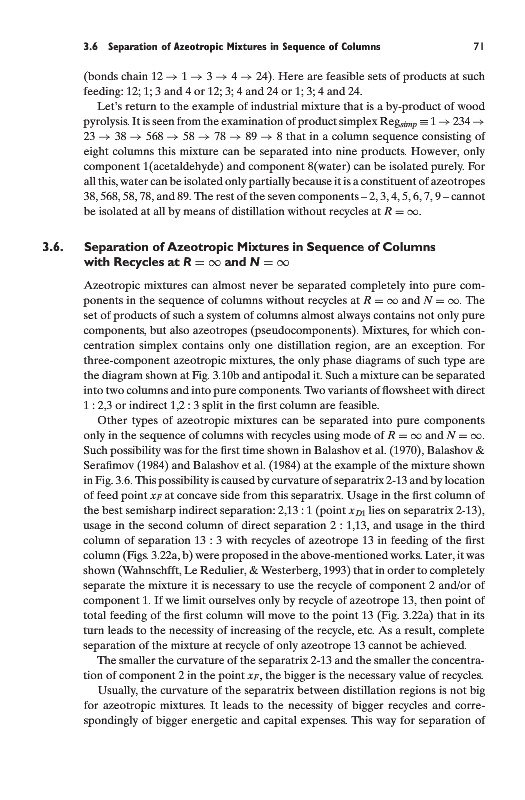 3.6 Separation of Azeotropic Mixtures in Sequence of Columns 71

(bonds chain $12 \rightarrow 1 \rightarrow 3 \rightarrow 4 \rightarrow 24$). Here are feasible sets of products at such feeding: 12; 1; 3 and 4 or 12; 3; 4 and 24 or 1; 3; 4 and 24.

Let's return to the example of industrial mixture that is a by-product of wood pyrolysis. It is seen from the examination of product simplex $\text{Reg}_{simp} \equiv 1 \rightarrow 234 \rightarrow 23 \rightarrow 38 \rightarrow 568 \rightarrow 58 \rightarrow 78 \rightarrow 89 \rightarrow 8$ that in a column sequence consisting of eight columns this mixture can be separated into nine products. However, only component 1(acetaldehyde) and component 8(water) can be isolated purely. For all this, water can be isolated only partially because it is a constituent of azeotropes 38, 568, 58, 78, and 89. The rest of the seven components – 2, 3, 4, 5, 6, 7, 9 – cannot be isolated at all by means of distillation without recycles at $R = \infty$.

3.6. Separation of Azeotropic Mixtures in Sequence of Columns with Recycles at $R = \infty$ and $N = \infty$

Azeotropic mixtures can almost never be separated completely into pure components in the sequence of columns without recycles at $R = \infty$ and $N = \infty$. The set of products of such a system of columns almost always contains not only pure components, but also azeotropes (pseudocomponents). Mixtures, for which concentration simplex contains only one distillation region, are an exception. For three-component azeotropic mixtures, the only phase diagrams of such type are the diagram shown at Fig. 3.10b and antipodal it. Such a mixture can be separated into two columns and into pure components. Two variants of flowsheet with direct 1 : 2,3 or indirect 1,2 : 3 split in the first column are feasible.

Other types of azeotropic mixtures can be separated into pure components only in the sequence of columns with recycles using mode of $R = \infty$ and $N = \infty$. Such possibility was for the first time shown in Balashov et al. (1970), Balashov & Serafimov (1984) and Balashov et al. (1984) at the example of the mixture shown in Fig. 3.6. This possibility is caused by curvature of separatrix 2-13 and by location of feed point $x_F$ at concave side from this separatrix. Usage in the first column of the best semisharp indirect separation: 2,13 : 1 (point $x_{D1}$ lies on separatrix 2-13), usage in the second column of direct separation 2 : 1,13, and usage in the third column of separation 13 : 3 with recycles of azeotrope 13 in feeding of the first column (Figs. 3.22a, b) were proposed in the above-mentioned works. Later, it was shown (Wahnschfft, Le Redulier, & Westerberg, 1993) that in order to completely separate the mixture it is necessary to use the recycle of component 2 and/or of component 1. If we limit ourselves only by recycle of azeotrope 13, then point of total feeding of the first column will move to the point 13 (Fig. 3.22a) that in its turn leads to the necessity of increasing of the recycle, etc. As a result, complete separation of the mixture at recycle of only azeotrope 13 cannot be achieved.

The smaller the curvature of the separatrix 2-13 and the smaller the concentration of component 2 in the point $x_F$, the bigger is the necessary value of recycles.

Usually, the curvature of the separatrix between distillation regions is not big for azeotropic mixtures. It leads to the necessity of bigger recycles and correspondingly of bigger energetic and capital expenses. This way for separation of